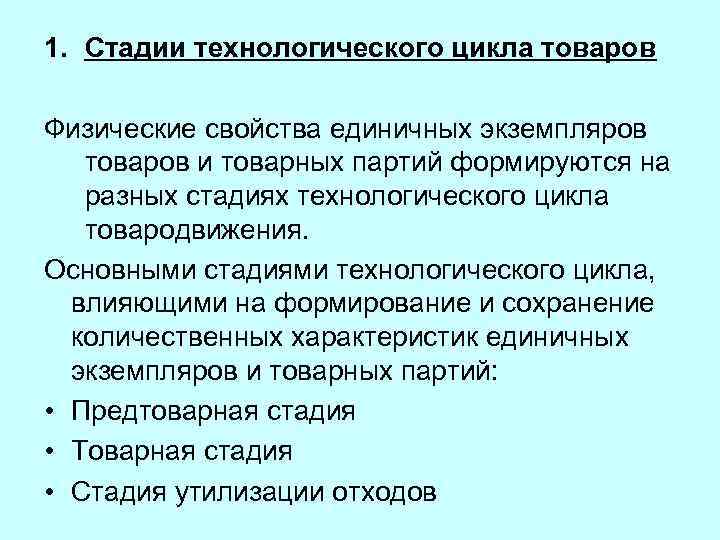 1. Стадии технологического цикла товаров

Физические свойства единичных экземпляров товаров и товарных партий формируются на разных стадиях технологического цикла товародвижения.

Основными стадиями технологического цикла, влияющими на формирование и сохранение количественных характеристик единичных экземпляров и товарных партий:

• Предтоварная стадия
• Товарная стадия
• Стадия утилизации отходов